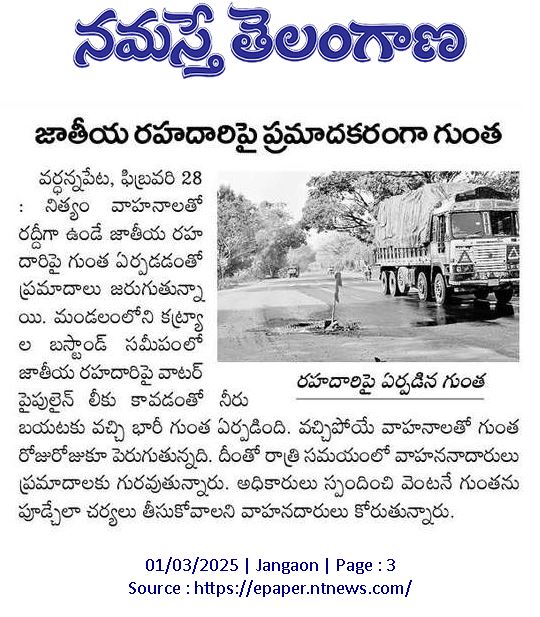 నమస్తే తెలంగాణ

జాతీయ రహదారిపై ప్రమాదకరంగా గుంత

వర్ధన్నపేట, ఫిబ్రవరి 28 : నిత్యం వాహనాలతో రద్దీగా ఉండే జాతీయ రహదారిపై గుంత ఏర్పడడంతో ప్రమాదాలు జరుగుతున్నాయి. మండలంలోని కట్ర్యాల బస్టాండ్ సమీపంలో జాతీయ రహదారిపై వాటర్ పైపులైన్ లీకు కావడంతో నీరు బయటకు వచ్చి భారీ గుంత ఏర్పడింది. వచ్చిపోయే వాహనాలతో గుంత రోజురోజుకూ పెరుగుతున్నది. దీంతో రాత్రి సమయంలో వాహననాదారులు ప్రమాదాలకు గురవుతున్నారు. అధికారులు స్పందించి వెంటనే గుంతను పూడ్చేలా చర్యలు తీసుకోవాలని వాహనదారులు కోరుతున్నారు.

రహదారిపై ఏర్పడిన గుంత

01/03/2025 | Jangaon | Page : 3
Source : https://epaper.ntnews.com/